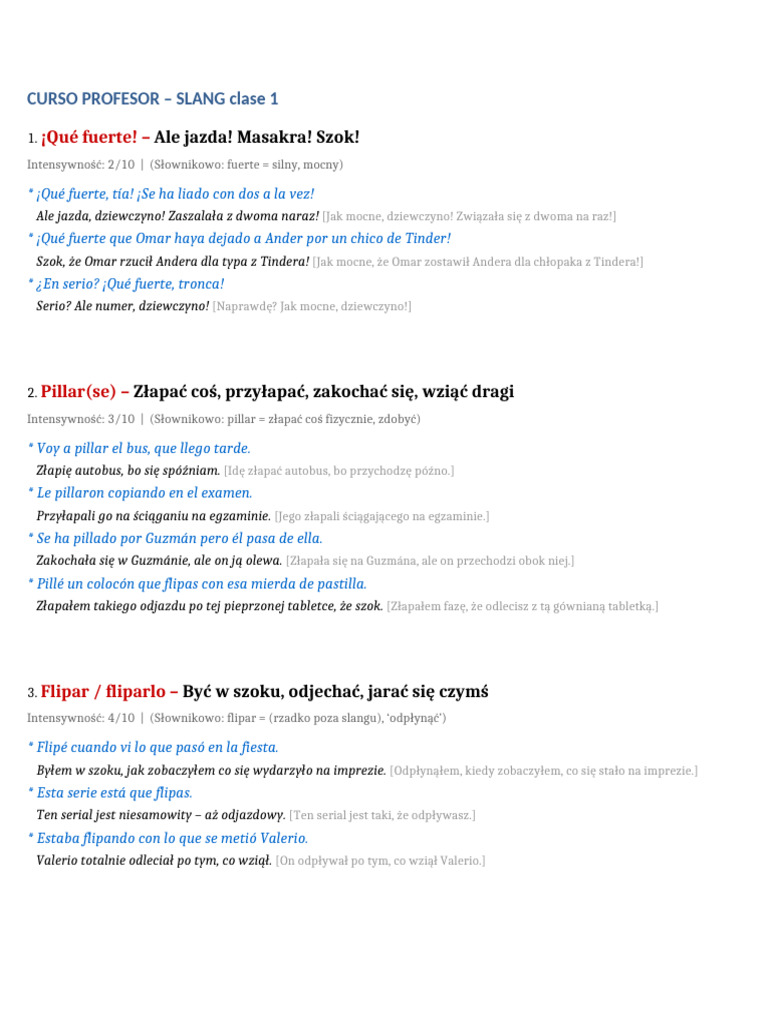 CURSO PROFESOR – SLANG clase 1

1. ¡Qué fuerte! – Ale jazda! Masakra! Szok!

Intensywność: 2/10 | (Słownikowo: fuerte = silny, mocny)

* ¡Qué fuerte, tía! ¡Se ha liado con dos a la vez!
Ale jazda, dziewczyno! Zaszalała z dwoma naraz! [Jak mocne, dziewczyno! Związała się z dwoma na raz!]
* ¡Qué fuerte que Omar haya dejado a Ander por un chico de Tinder!
Szok, że Omar rzucił Andera dla typa z Tindera! [Jak mocne, że Omar zostawił Andera dla chłopaka z Tindera!]
* ¿En serio? ¡Qué fuerte, tronca!
Serio? Ale numer, dziewczyno! [Naprawdę? Jak mocne, dziewczyno!]

2. Pillar(se) – Złapać coś, przyłapać, zakochać się, wziąć dragi

Intensywność: 3/10 | (Słownikowo: pillar = złapać coś fizycznie, zdobyć)

* Voy a pillar el bus, que llego tarde.
Złapię autobus, bo się spóźniam. [Idę złapać autobus, bo przychodzę późno.]
* Le pillaron copiando en el examen.
Przyłapali go na ściąganiu na egzaminie. [Jego złapali ściągającego na egzaminie.]
* Se ha pillado por Guzmán pero él pasa de ella.
Zakochała się w Guzmánie, ale on ją olewa. [Złapała się na Guzmána, ale on przechodzi obok niej.]
* Pillé un colocón que flipas con esa mierda de pastilla.
Złapałem takiego odjazdu po tej pieprzonej tabletce, że szok. [Złapałem fazę, że odlecisz z tą gównianą tabletką.]

3. Flipar / fliparlo – Być w szoku, odjechać, jarać się czymś

Intensywność: 4/10 | (Słownikowo: flipar = (rzadko poza slangu), 'odpłynąć')

* Flipé cuando vi lo que pasó en la fiesta.
Byłem w szoku, jak zobaczyłem co się wydarzyło na imprezie. [Odpłynąłem, kiedy zobaczyłem, co się stało na imprezie.]
* Esta serie está que flipas.
Ten serial jest niesamowity – aż odjazdowy. [Ten serial jest taki, że odpływasz.]
* Estaba flipando con lo que se metió Valerio.
Valerio totalnie odleciał po tym, co wziął. [On odpływał po tym, co wziął Valerio.]